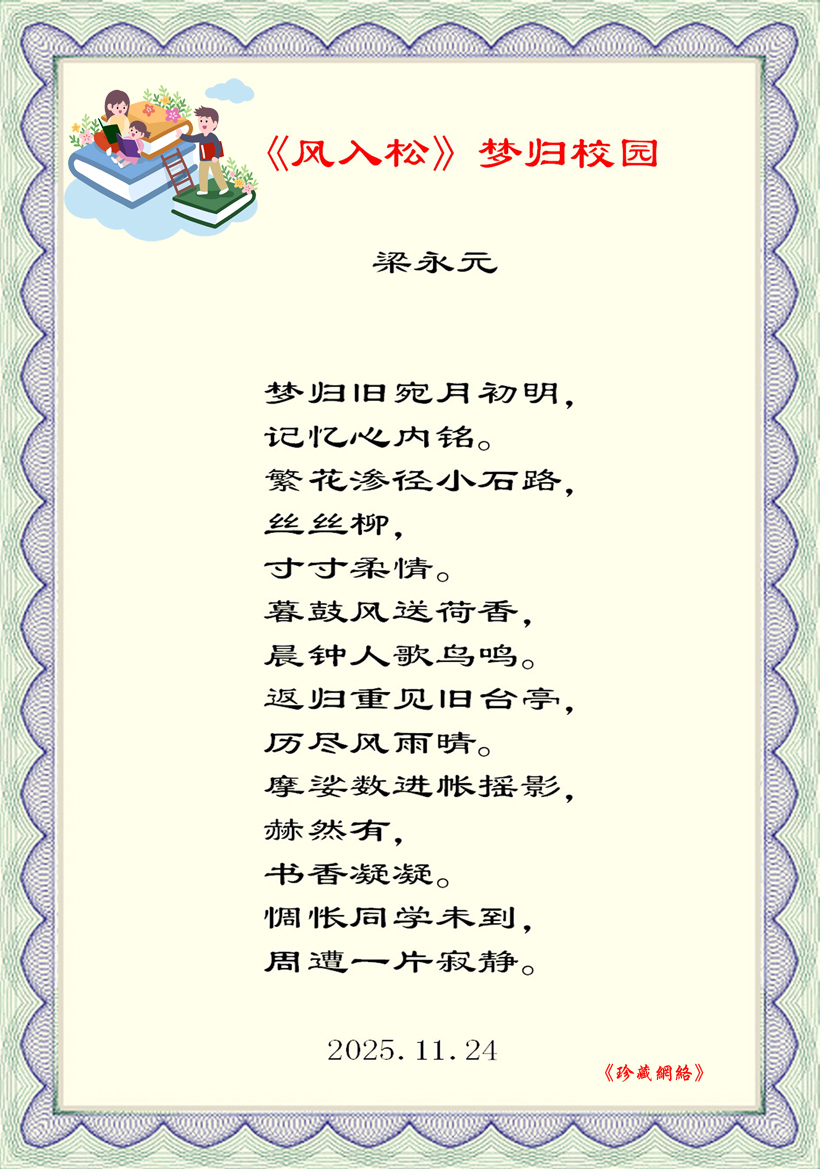 《风入松》梦归校园

梁永元

梦归旧宛月初明，
记忆心内铭。
繁花渗径小石路，
丝丝柳，
寸寸柔情。
暮鼓风送荷香，
晨钟人歌鸟鸣。
返归重见旧台亭，
历尽风雨晴。
摩娑数进帐摇影，
赫然有，
书香凝凝。
惆怅同学未到，
周遭一片寂静。

2025.11.24

《珍藏網絡》